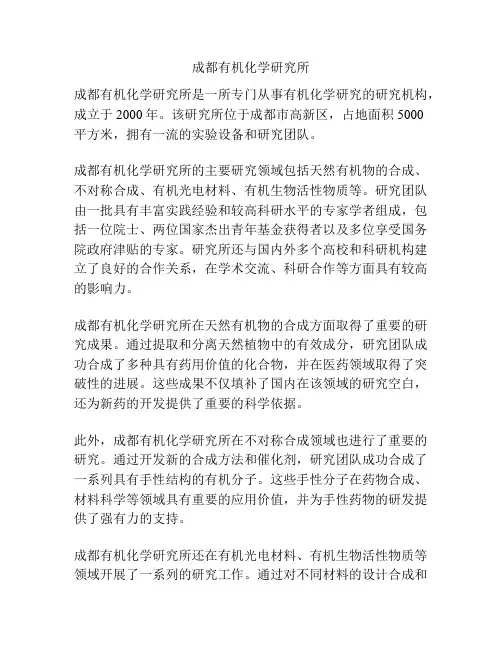 成都有机化学研究所

成都有机化学研究所是一所专门从事有机化学研究的研究机构，成立于 2000 年。该研究所位于成都市高新区，占地面积 5000 平方米，拥有一流的实验设备和研究团队。

成都有机化学研究所的主要研究领域包括天然有机物的合成、不对称合成、有机光电材料、有机生物活性物质等。研究团队由一批具有丰富实践经验和较高科研水平的专家学者组成，包括一位院士、两位国家杰出青年基金获得者以及多位享受国务院政府津贴的专家。研究所还与国内外多个高校和科研机构建立了良好的合作关系，在学术交流、科研合作等方面具有较高的影响力。

成都有机化学研究所在天然有机物的合成方面取得了重要的研究成果。通过提取和分离天然植物中的有效成分，研究团队成功合成了多种具有药用价值的化合物，并在医药领域取得了突破性的进展。这些成果不仅填补了国内在该领域的研究空白，还为新药的开发提供了重要的科学依据。

此外，成都有机化学研究所在不对称合成领域也进行了重要的研究。通过开发新的合成方法和催化剂，研究团队成功合成了一系列具有手性结构的有机分子。这些手性分子在药物合成、材料科学等领域具有重要的应用价值，并为手性药物的研发提供了强有力的支持。

成都有机化学研究所还在有机光电材料、有机生物活性物质等领域开展了一系列的研究工作。通过对不同材料的设计合成和